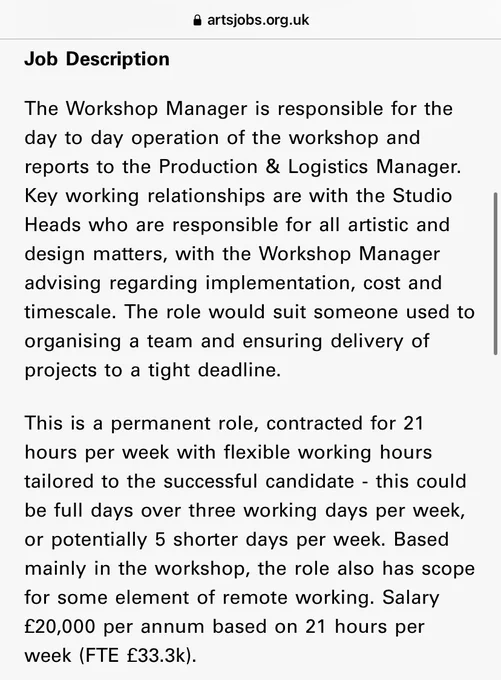 artsjobs.org.uk

Job Description

The Workshop Manager is responsible for the day to day operation of the workshop and reports to the Production & Logistics Manager. Key working relationships are with the Studio Heads who are responsible for all artistic and design matters, with the Workshop Manager advising regarding implementation, cost and timescale. The role would suit someone used to organising a team and ensuring delivery of projects to a tight deadline.

This is a permanent role, contracted for 21 hours per week with flexible working hours tailored to the successful candidate - this could be full days over three working days per week, or potentially 5 shorter days per week. Based mainly in the workshop, the role also has scope for some element of remote working. Salary £20,000 per annum based on 21 hours per week (FTE £33.3k).